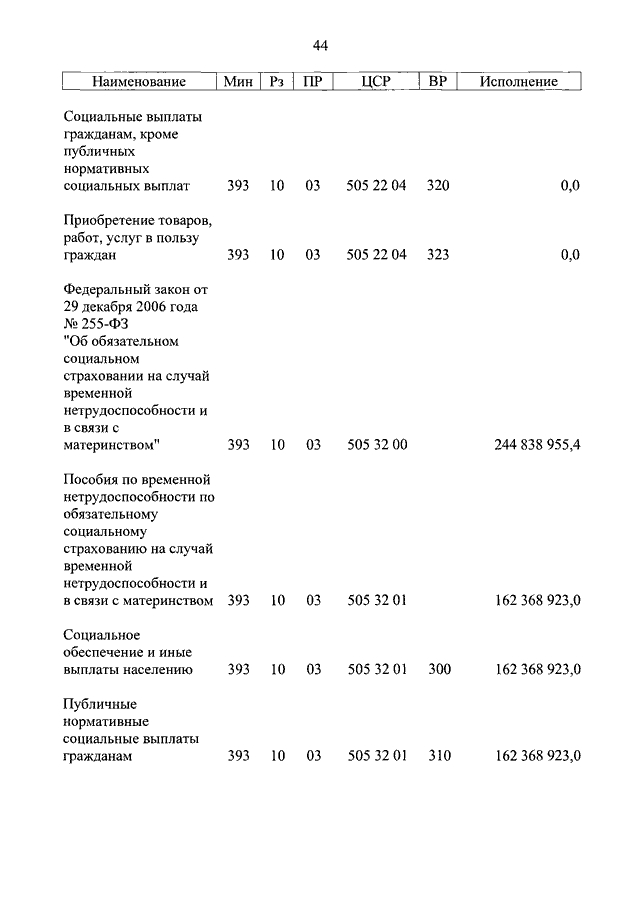 44

| Наименование | Мин | Рз | ПР | ЦСР | ВР | Исполнение |
|---|---|---|---|---|---|---|
| Социальные выплаты гражданам, кроме публичных нормативных социальных выплат | 393 | 10 | 03 | 505 22 04 | 320 | 0,0 |
| Приобретение товаров, работ, услуг в пользу граждан | 393 | 10 | 03 | 505 22 04 | 323 | 0,0 |
| Федеральный закон от 29 декабря 2006 года № 255-ФЗ "Об обязательном социальном страховании на случай временной нетрудоспособности и в связи с материнством" | 393 | 10 | 03 | 505 32 00 | | 244 838 955,4 |
| Пособия по временной нетрудоспособности по обязательному социальному страхованию на случай временной нетрудоспособности и в связи с материнством | 393 | 10 | 03 | 505 32 01 | | 162 368 923,0 |
| Социальное обеспечение и иные выплаты населению | 393 | 10 | 03 | 505 32 01 | 300 | 162 368 923,0 |
| Публичные нормативные социальные выплаты гражданам | 393 | 10 | 03 | 505 32 01 | 310 | 162 368 923,0 |